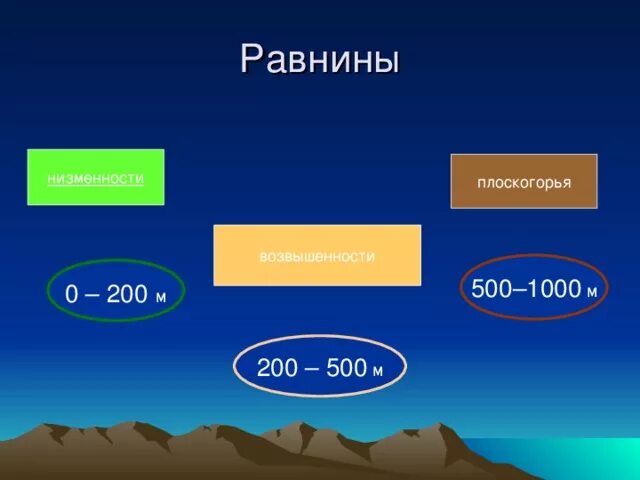 Равнины

низменности

плоскогорья

возвышенности

0 – 200 м

500–1000 м

200 – 500 м